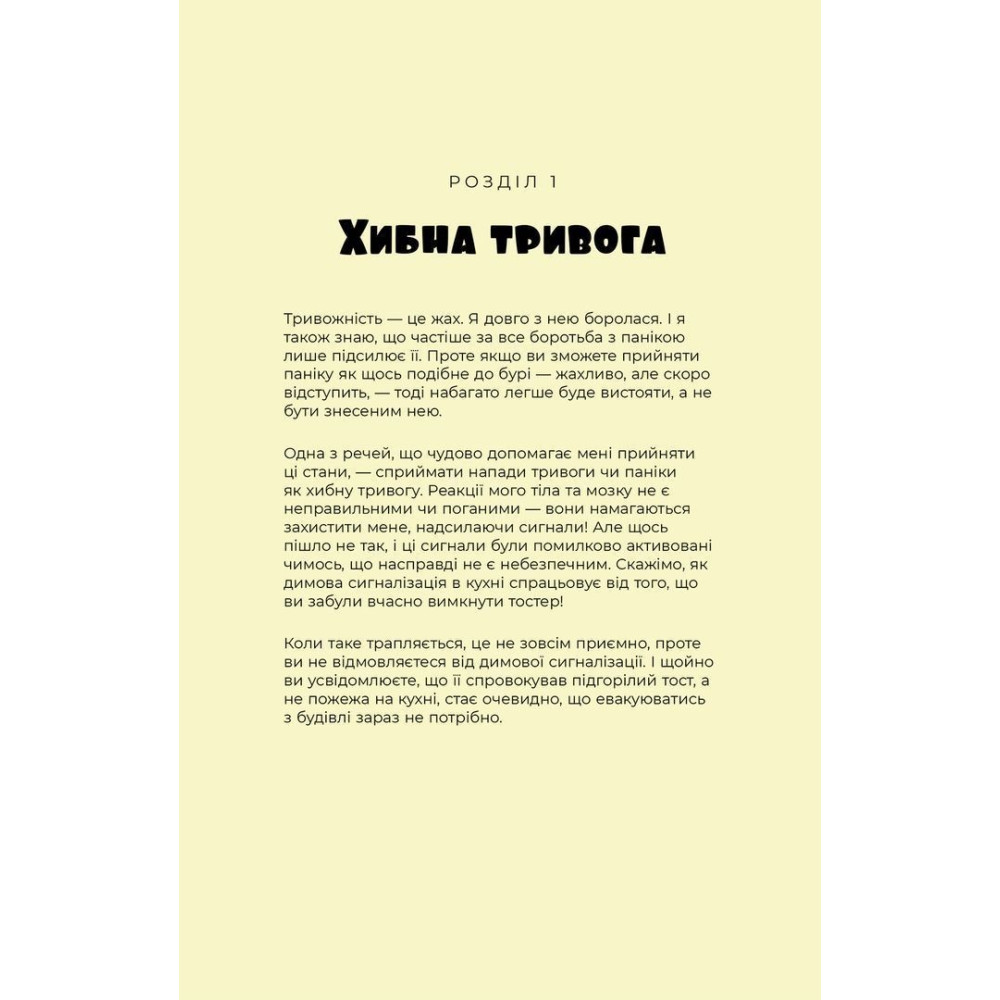 РОЗДІЛ 1

Хибна тривога

Тривожність — це жах. Я довго з нею боролася. І я також знаю, що частіше за все боротьба з панікою лише підсилює її. Проте якщо ви зможете прийняти паніку як щось подібне до бурі — жахливо, але скоро відступить, — тоді набагато легше буде вистояти, а не бути знесеним нею.

Одна з речей, що чудово допомагає мені прийняти ці стани, — сприймати напади тривоги чи паніки як хибну тривогу. Реакції мого тіла та мозку не є неправильними чи поганими — вони намагаються захистити мене, надсилаючи сигнали! Але щось пішло не так, і ці сигнали були помилково активовані чимось, що насправді не є небезпечним. Скажімо, як димова сигналізація в кухні спрацьовує від того, що ви забули вчасно вимкнути тостер!

Коли таке трапляється, це не зовсім приємно, проте ви не відмовляєтеся від димової сигналізації. І щойно ви усвідомлюєте, що її спровокував підгорілий тост, а не пожежа на кухні, стає очевидно, що евакуюватись з будівлі зараз не потрібно.